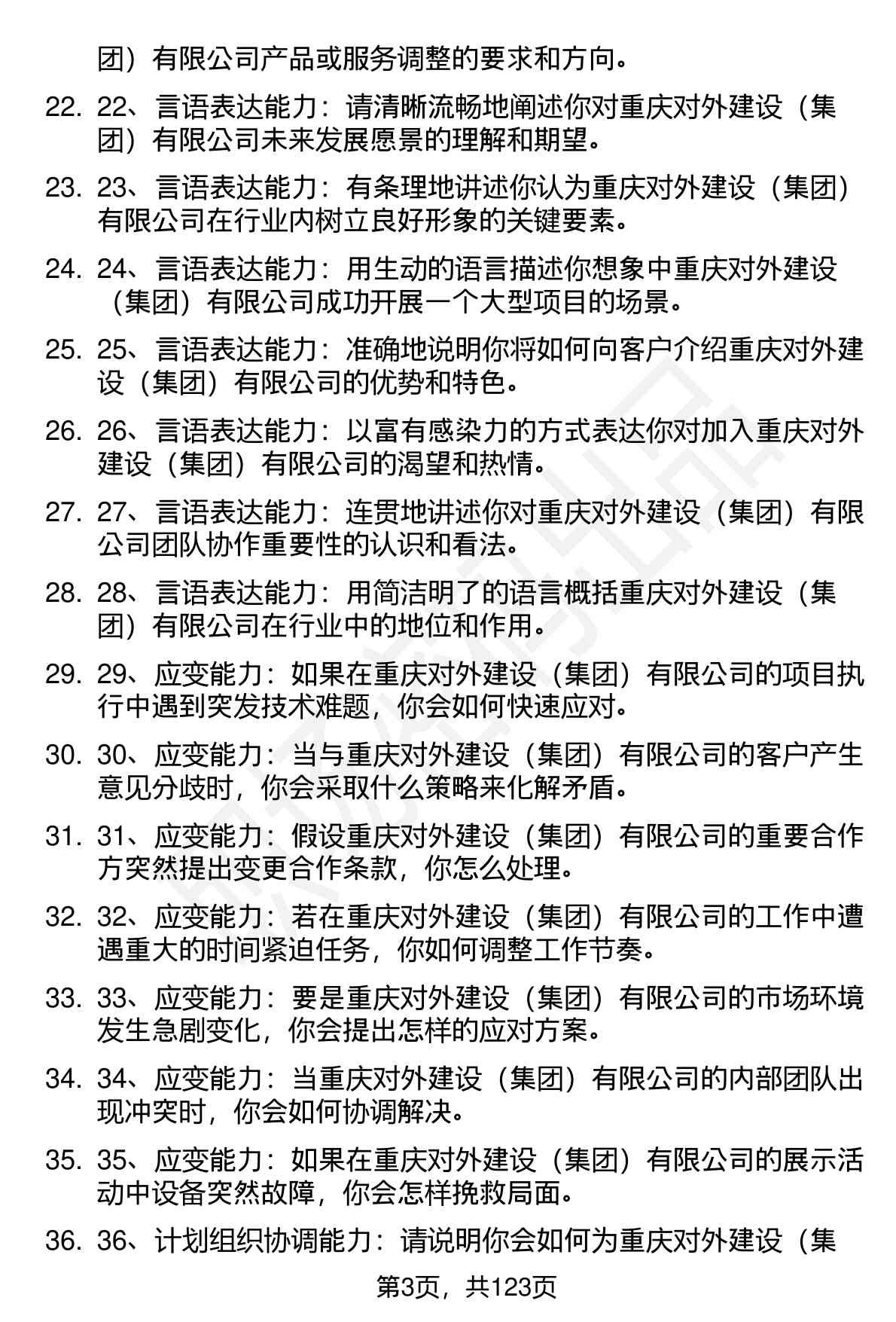 团）有限公司产品或服务调整的要求和方向。

22. 22、言语表达能力：请清晰流畅地阐述你对重庆对外建设（集团）有限公司未来发展愿景的理解和期望。

23. 23、言语表达能力：有条理地讲述你认为重庆对外建设（集团）有限公司在行业内树立良好形象的关键要素。

24. 24、言语表达能力：用生动的语言描述你想象中重庆对外建设（集团）有限公司成功开展一个大型项目的场景。

25. 25、言语表达能力：准确地说明你将如何向客户介绍重庆对外建设（集团）有限公司的优势和特色。

26. 26、言语表达能力：以富有感染力的方式表达你对加入重庆对外建设（集团）有限公司的渴望和热情。

27. 27、言语表达能力：连贯地讲述你对重庆对外建设（集团）有限公司团队协作重要性的认识和看法。

28. 28、言语表达能力：用简洁明了的语言概括重庆对外建设（集团）有限公司在行业中的地位和作用。

29. 29、应变能力：如果在重庆对外建设（集团）有限公司的项目执行中遇到突发技术难题，你会如何快速应对。

30. 30、应变能力：当与重庆对外建设（集团）有限公司的客户产生意见分歧时，你会采取什么策略来化解矛盾。

31. 31、应变能力：假设重庆对外建设（集团）有限公司的重要合作方突然提出变更合作条款，你怎么处理。

32. 32、应变能力：若在重庆对外建设（集团）有限公司的工作中遭遇重大的时间紧迫任务，你如何调整工作节奏。

33. 33、应变能力：要是重庆对外建设（集团）有限公司的市场环境发生急剧变化，你会提出怎样的应对方案。

34. 34、应变能力：当重庆对外建设（集团）有限公司的内部团队出现冲突时，你会如何协调解决。

35. 35、应变能力：如果在重庆对外建设（集团）有限公司的展示活动中设备突然故障，你会怎样挽救局面。

36. 36、计划组织协调能力：请说明你会如何为重庆对外建设（集

第3页，共123页